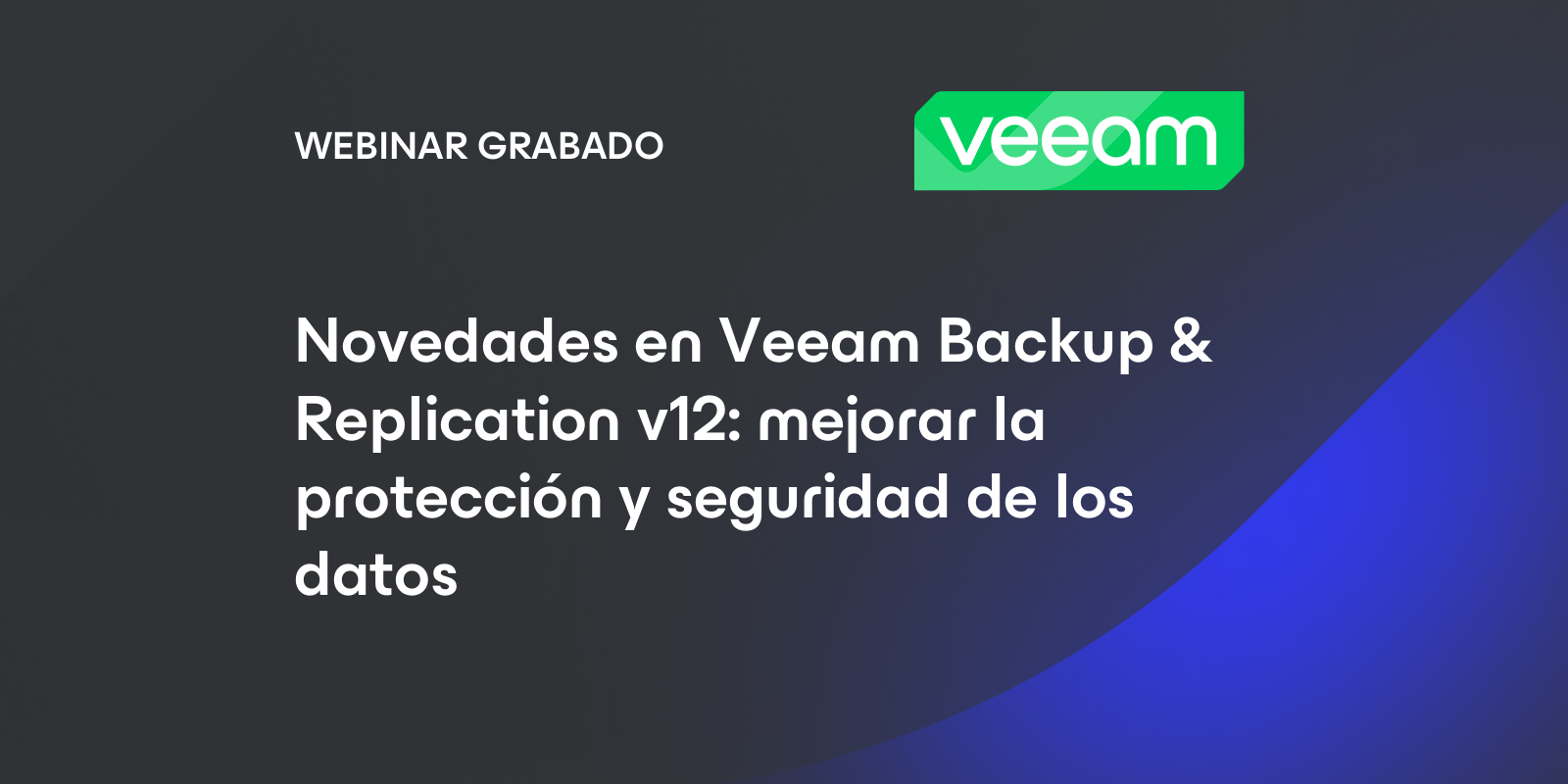 WEBINAR GRABADO

veeam

Novedades en Veeam Backup & Replication v12: mejorar la protección y seguridad de los datos